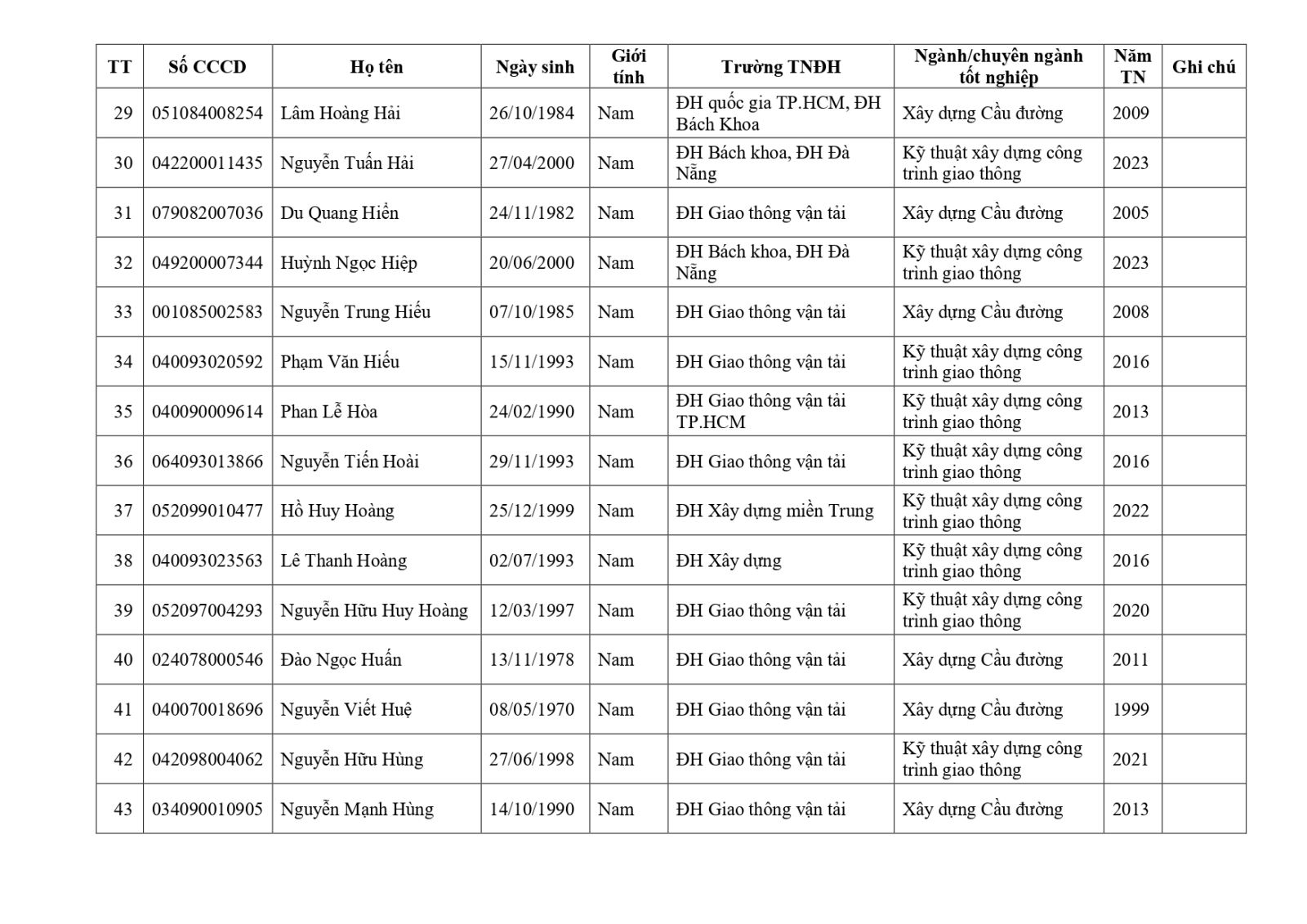 | TT | Số CCCD | Họ tên | Ngày sinh | Giới tính | Trường TNĐH | Ngành/chuyên ngành tốt nghiệp | Năm TN | Ghi chú |
|---|---|---|---|---|---|---|---|---|
| 29 | 051084008254 | Lâm Hoàng Hải | 26/10/1984 | Nam | ĐH quốc gia TP.HCM, ĐH Bách Khoa | Xây dựng Cầu đường | 2009 | |
| 30 | 042200011435 | Nguyễn Tuấn Hải | 27/04/2000 | Nam | ĐH Bách khoa, ĐH Đà Nẵng | Kỹ thuật xây dựng công trình giao thông | 2023 | |
| 31 | 079082007036 | Du Quang Hiển | 24/11/1982 | Nam | ĐH Giao thông vận tải | Xây dựng Cầu đường | 2005 | |
| 32 | 049200007344 | Huỳnh Ngọc Hiệp | 20/06/2000 | Nam | ĐH Bách khoa, ĐH Đà Nẵng | Kỹ thuật xây dựng công trình giao thông | 2023 | |
| 33 | 001085002583 | Nguyễn Trung Hiếu | 07/10/1985 | Nam | ĐH Giao thông vận tải | Xây dựng Cầu đường | 2008 | |
| 34 | 040093020592 | Phạm Văn Hiếu | 15/11/1993 | Nam | ĐH Giao thông vận tải | Kỹ thuật xây dựng công trình giao thông | 2016 | |
| 35 | 040090009614 | Phan Lễ Hòa | 24/02/1990 | Nam | ĐH Giao thông vận tải TP.HCM | Kỹ thuật xây dựng công trình giao thông | 2013 | |
| 36 | 064093013866 | Nguyễn Tiến Hoài | 29/11/1993 | Nam | ĐH Giao thông vận tải | Kỹ thuật xây dựng công trình giao thông | 2016 | |
| 37 | 052099010477 | Hồ Huy Hoàng | 25/12/1999 | Nam | ĐH Xây dựng miền Trung | Kỹ thuật xây dựng công trình giao thông | 2022 | |
| 38 | 040093023563 | Lê Thanh Hoàng | 02/07/1993 | Nam | ĐH Xây dựng | Kỹ thuật xây dựng công trình giao thông | 2016 | |
| 39 | 052097004293 | Nguyễn Hữu Huy Hoàng | 12/03/1997 | Nam | ĐH Giao thông vận tải | Kỹ thuật xây dựng công trình giao thông | 2020 | |
| 40 | 024078000546 | Đào Ngọc Huấn | 13/11/1978 | Nam | ĐH Giao thông vận tải | Xây dựng Cầu đường | 2011 | |
| 41 | 040070018696 | Nguyễn Viết Huệ | 08/05/1970 | Nam | ĐH Giao thông vận tải | Xây dựng Cầu đường | 1999 | |
| 42 | 042098004062 | Nguyễn Hữu Hùng | 27/06/1998 | Nam | ĐH Giao thông vận tải | Kỹ thuật xây dựng công trình giao thông | 2021 | |
| 43 | 034090010905 | Nguyễn Mạnh Hùng | 14/10/1990 | Nam | ĐH Giao thông vận tải | Xây dựng Cầu đường | 2013 | |